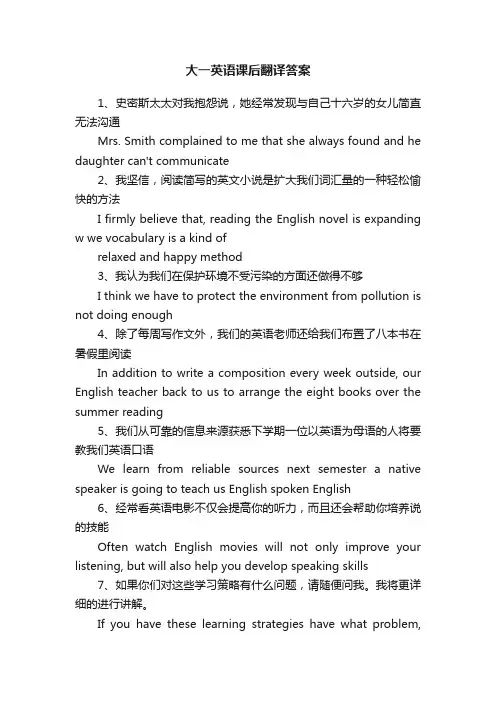 大一英语课后翻译答案

1、史密斯太太对我抱怨说，她经常发现与自己十六岁的女儿简直无法沟通

Mrs. Smith complained to me that she always found and he daughter can't communicate

2、我坚信，阅读简写的英文小说是扩大我们词汇量的一种轻松愉快的方法

I firmly believe that, reading the English novel is expanding w we vocabulary is a kind of

relaxed and happy method

3、我认为我们在保护环境不受污染的方面还做得不够

I think we have to protect the environment from pollution is not doing enough

4、除了每周写作文外，我们的英语老师还给我们布置了八本书在暑假里阅读

In addition to write a composition every week outside, our English teacher back to us to arrange the eight books over the summer reading

5、我们从可靠的信息来源获悉下学期一位以英语为母语的人将要教我们英语口语

We learn from reliable sources next semester a native speaker is going to teach us English spoken English

6、经常看英语电影不仅会提高你的听力，而且还会帮助你培养说的技能

Often watch English movies will not only improve your listening, but will also help you develop speaking skills

7、如果你们对这些学习策略有什么问题，请随便问我。我将更详细的进行讲解。

If you have these learning strategies have what problem,